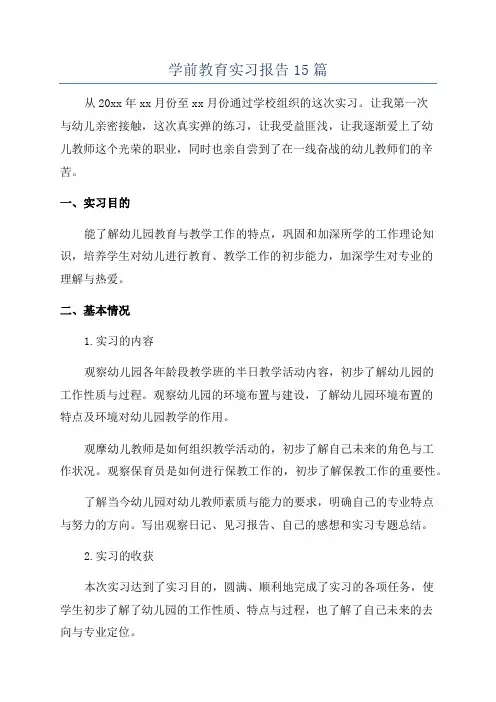 学前教育实习报告15篇

从20xx年xx月份至xx月份通过学校组织的这次实习。让我第一次与幼儿亲密接触，这次真实弹的练习，让我受益匪浅，让我逐渐爱上了幼儿教师这个光荣的职业，同时也亲自尝到了在一线奋战的幼儿教师们的辛苦。

一、实习目的

能了解幼儿园教育与教学工作的特点，巩固和加深所学的工作理论知识，培养学生对幼儿进行教育、教学工作的初步能力，加深学生对专业的理解与热爱。

二、基本情况

1.实习的内容

观察幼儿园各年龄段教学班的半日教学活动内容，初步了解幼儿园的工作性质与过程。观察幼儿园的环境布置与建设，了解幼儿园环境布置的特点及环境对幼儿园教学的作用。

观摩幼儿教师是如何组织教学活动的，初步了解自己未来的角色与工作状况。观察保育员是如何进行保教工作的，初步了解保教工作的重要性。

了解当今幼儿园对幼儿教师素质与能力的要求，明确自己的专业特点与努力的方向。写出观察日记、见习报告、自己的感想和实习专题总结。

2.实习的收获

本次实习达到了实习目的，圆满、顺利地完成了实习的各项任务，使学生初步了解了幼儿园的工作性质、特点与过程，也了解了自己未来的去向与专业定位。